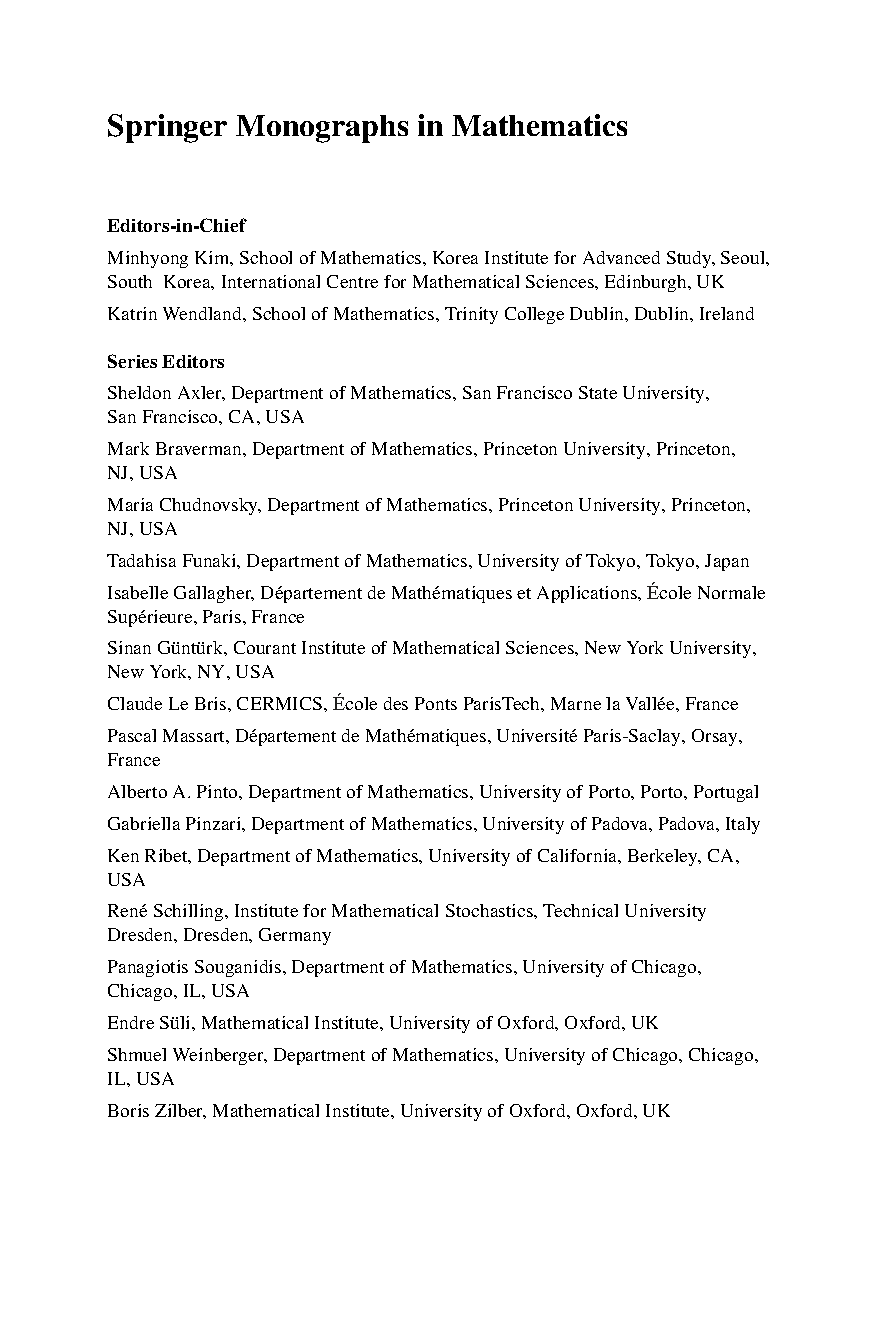 Springer Monographs in Mathematics

Editors-in-Chief

Minhyong Kim, School of Mathematics, Korea Institute for Advanced Study, Seoul, South Korea, International Centre for Mathematical Sciences, Edinburgh, UK

Katrin Wendland, School of Mathematics, Trinity College Dublin, Dublin, Ireland

Series Editors

Sheldon Axler, Department of Mathematics, San Francisco State University, San Francisco, CA, USA

Mark Braverman, Department of Mathematics, Princeton University, Princeton, NJ, USA

Maria Chudnovsky, Department of Mathematics, Princeton University, Princeton, NJ, USA

Tadahisa Funaki, Department of Mathematics, University of Tokyo, Tokyo, Japan

Isabelle Gallagher, Département de Mathématiques et Applications, École Normale Supérieure, Paris, France

Sinan Güntürk, Courant Institute of Mathematical Sciences, New York University, New York, NY, USA

Claude Le Bris, CERMICS, École des Ponts ParisTech, Marne la Vallée, France

Pascal Massart, Département de Mathématiques, Université Paris-Saclay, Orsay, France

Alberto A. Pinto, Department of Mathematics, University of Porto, Porto, Portugal

Gabriella Pinzari, Department of Mathematics, University of Padova, Padova, Italy

Ken Ribet, Department of Mathematics, University of California, Berkeley, CA, USA

René Schilling, Institute for Mathematical Stochastics, Technical University Dresden, Dresden, Germany

Panagiotis Souganidis, Department of Mathematics, University of Chicago, Chicago, IL, USA

Endre Süli, Mathematical Institute, University of Oxford, Oxford, UK

Shmuel Weinberger, Department of Mathematics, University of Chicago, Chicago, IL, USA

Boris Zilber, Mathematical Institute, University of Oxford, Oxford, UK